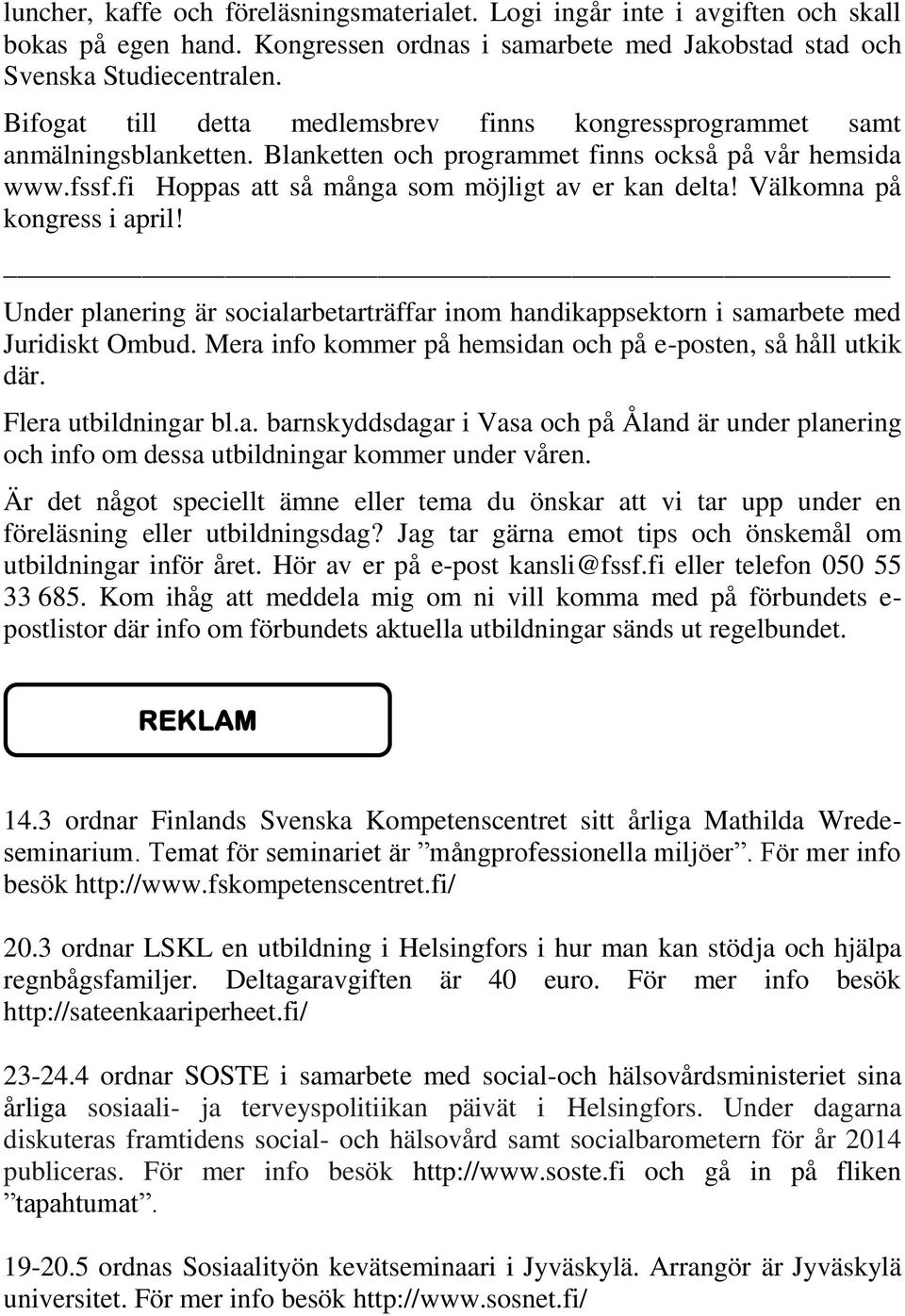 luncher, kaffe och föreläsningsmaterialet. Logi ingår inte i avgiften och skall bokas på egen hand. Kongressen ordnas i samarbete med Jakobstad stad och Svenska Studiecentralen.

Bifogat till detta medlemsbrev finns kongressprogrammet samt anmälningsblanketten. Blanketten och programmet finns också på vår hemsida www.fssf.fi Hoppas att så många som möjligt av er kan delta! Välkomna på kongress i april!

Under planering är socialarbetarträffar inom handikappsektorn i samarbete med Juridiskt Ombud. Mera info kommer på hemsidan och på e-posten, så håll utkik där.

Flera utbildningar bl.a. barnskyddsdagar i Vasa och på Åland är under planering och info om dessa utbildningar kommer under våren.

Är det något speciellt ämne eller tema du önskar att vi tar upp under en föreläsning eller utbildningsdag? Jag tar gärna emot tips och önskemål om utbildningar inför året. Hör av er på e-post kansli@fssf.fi eller telefon 050 55 33 685. Kom ihåg att meddela mig om ni vill komma med på förbundets e-postlistor där info om förbundets aktuella utbildningar sänds ut regelbundet.

REKLAM

14.3 ordnar Finlands Svenska Kompetenscentret sitt årliga Mathilda Wrede-seminarium. Temat för seminariet är ”mångprofessionella miljöer”. För mer info besök http://www.fskompetenscentret.fi/

20.3 ordnar LSKL en utbildning i Helsingfors i hur man kan stödja och hjälpa regnbågsfamiljer. Deltagaravgiften är 40 euro. För mer info besök http://sateenkaariperheet.fi/

23-24.4 ordnar SOSTE i samarbete med social-och hälsovårdsministeriet sina årliga sosiaali- ja terveyspolitiikan päivät i Helsingfors. Under dagarna diskuteras framtidens social- och hälsovård samt socialbarometern för år 2014 publiceras. För mer info besök http://www.soste.fi och gå in på fliken ”tapahtumat”.

19-20.5 ordnas Sosiaalityön kevätseminaari i Jyväskylä. Arrangör är Jyväskylä universitet. För mer info besök http://www.sosnet.fi/